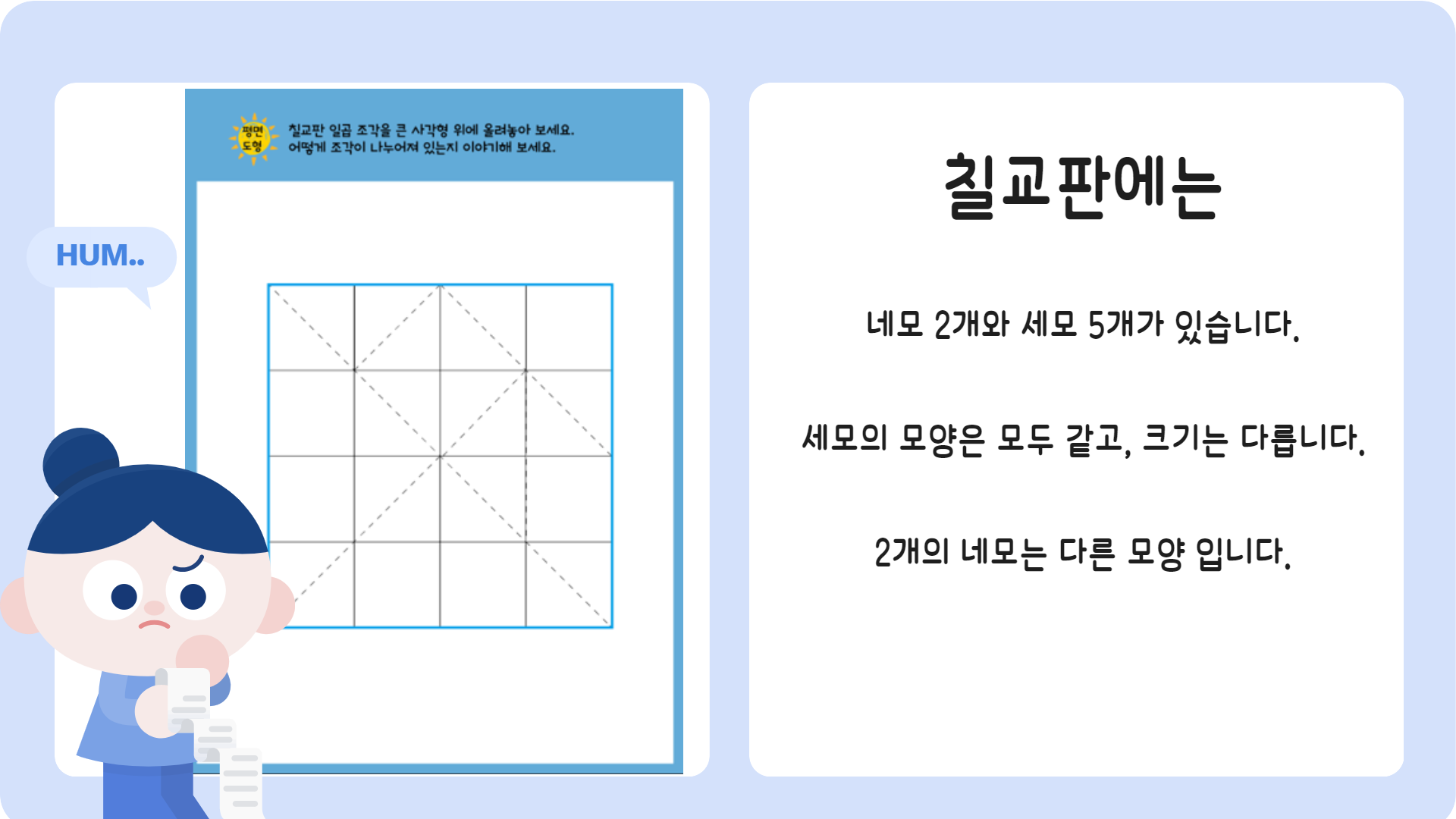 HUM..

평면 도형

칠교판 일곱 조각을 큰 사각형 위에 올려놓아 보세요.
어떻게 조각이 나누어져 있는지 이야기해 보세요.

칠교판에는

네모 2개와 세모 5개가 있습니다.

세모의 모양은 모두 같고, 크기는 다릅니다.

2개의 네모는 다른 모양 입니다.